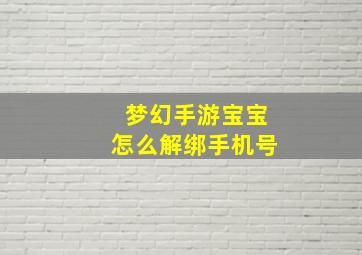 梦幻手游宝宝
怎么解绑手机号